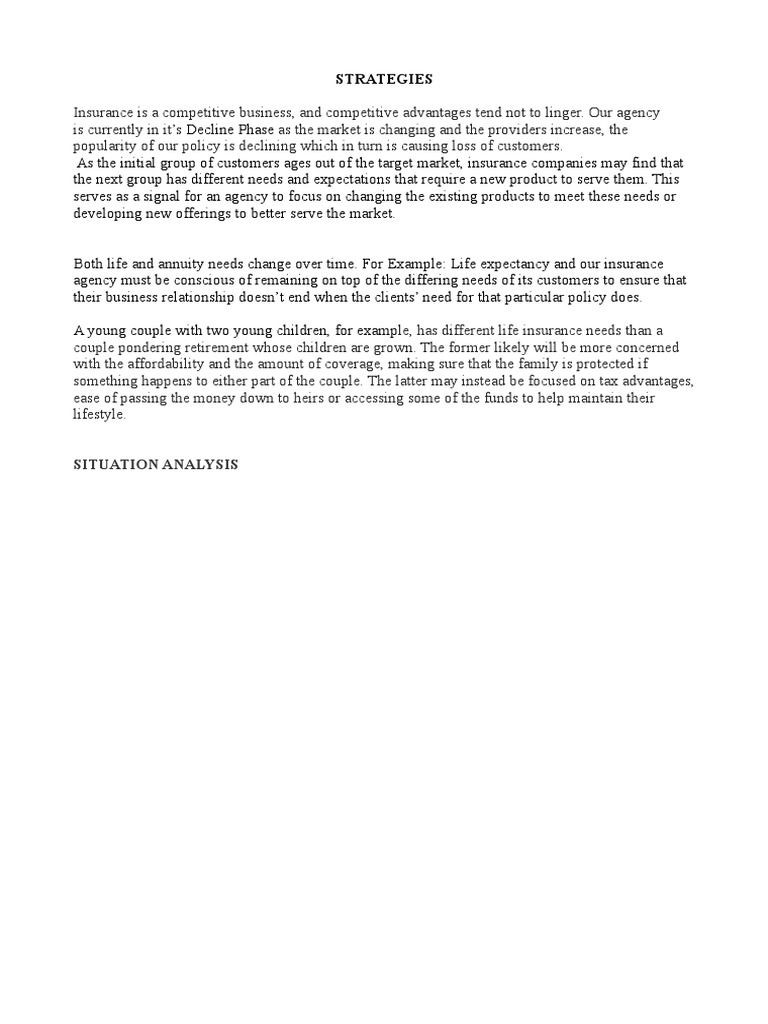 STRATEGIES

Insurance is a competitive business, and competitive advantages tend not to linger. Our agency is currently in it's Decline Phase as the market is changing and the providers increase, the popularity of our policy is declining which in turn is causing loss of customers.
As the initial group of customers ages out of the target market, insurance companies may find that the next group has different needs and expectations that require a new product to serve them. This serves as a signal for an agency to focus on changing the existing products to meet these needs or developing new offerings to better serve the market.

Both life and annuity needs change over time. For Example: Life expectancy and our insurance agency must be conscious of remaining on top of the differing needs of its customers to ensure that their business relationship doesn't end when the clients' need for that particular policy does.

A young couple with two young children, for example, has different life insurance needs than a couple pondering retirement whose children are grown. The former likely will be more concerned with the affordability and the amount of coverage, making sure that the family is protected if something happens to either part of the couple. The latter may instead be focused on tax advantages, ease of passing the money down to heirs or accessing some of the funds to help maintain their lifestyle.

SITUATION ANALYSIS